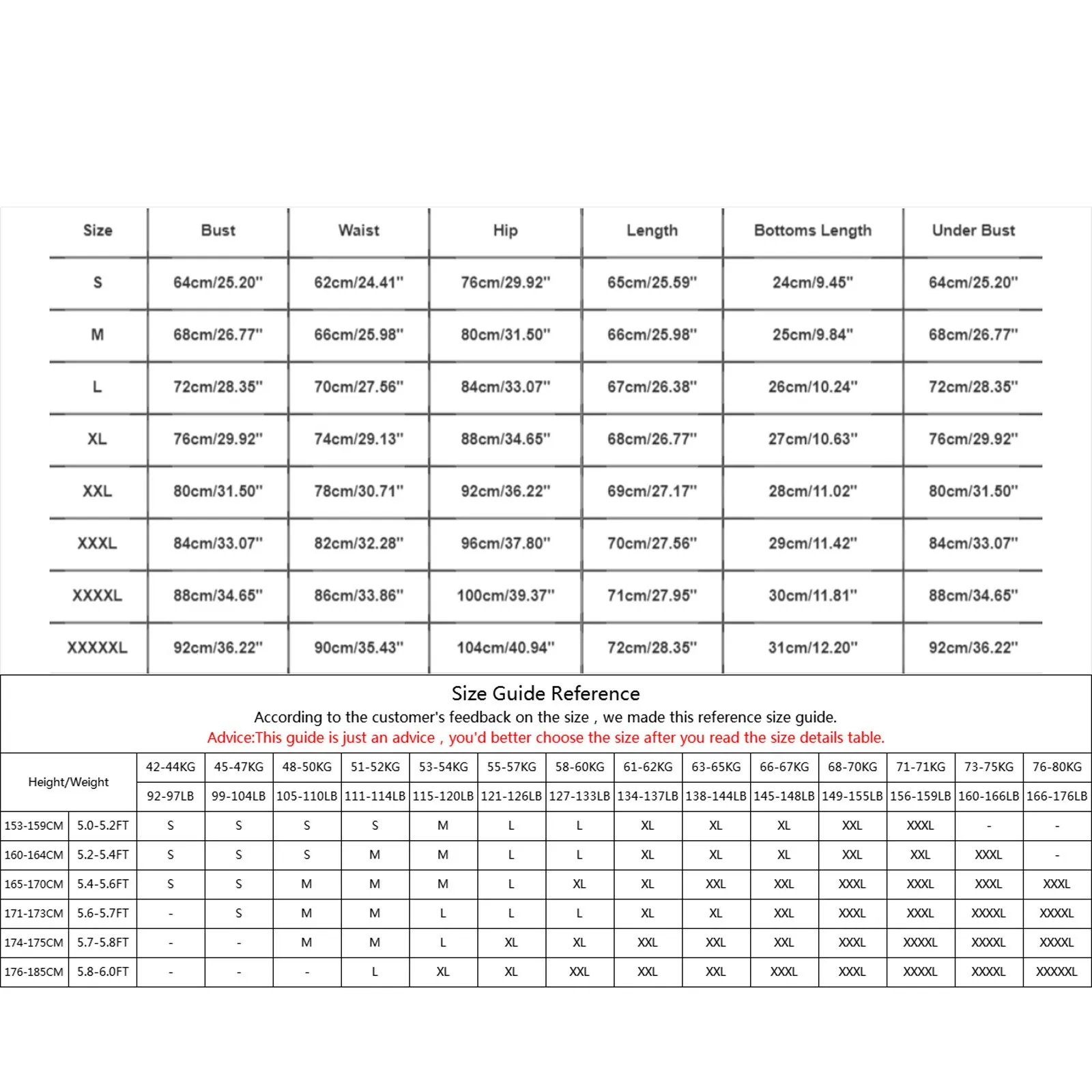 | Size | Bust | Waist | Hip | Length | Bottoms Length | Under Bust |
|---|---|---|---|---|---|---|
| S | 64cm/25.20" | 62cm/24.41" | 76cm/29.92" | 65cm/25.59" | 24cm/9.45" | 64cm/25.20" |
| M | 68cm/26.77" | 66cm/25.98" | 80cm/31.50" | 66cm/25.98" | 25cm/9.84" | 68cm/26.77" |
| L | 72cm/28.35" | 70cm/27.56" | 84cm/33.07" | 67cm/26.38" | 26cm/10.24" | 72cm/28.35" |
| XL | 76cm/29.92" | 74cm/29.13" | 88cm/34.65" | 68cm/26.77" | 27cm/10.63" | 76cm/29.92" |
| XXL | 80cm/31.50" | 78cm/30.71" | 92cm/36.22" | 69cm/27.17" | 28cm/11.02" | 80cm/31.50" |
| XXXL | 84cm/33.07" | 82cm/32.28" | 96cm/37.80" | 70cm/27.56" | 29cm/11.42" | 84cm/33.07" |
| XXXXL | 88cm/34.65" | 86cm/33.86" | 100cm/39.37" | 71cm/27.95" | 30cm/11.81" | 88cm/34.65" |
| XXXXXL | 92cm/36.22" | 90cm/35.43" | 104cm/40.94" | 72cm/28.35" | 31cm/12.20" | 92cm/36.22" |

Size Guide Reference
According to the customer's feedback on the size , we made this reference size guide.
Advice:This guide is just an advice , you'd better choose the size after you read the size details table.

| Height/Weight | | 42-44KG | 45-47KG | 48-50KG | 51-52KG | 53-54KG | 55-57KG | 58-60KG | 61-62KG | 63-65KG | 66-67KG | 68-70KG | 71-71KG | 73-75KG | 76-80KG |
|---|---|---|---|---|---|---|---|---|---|---|---|---|---|---|---|
| | | 92-97LB | 99-104LB | 105-110LB | 111-114LB | 115-120LB | 121-126LB | 127-133LB | 134-137LB | 138-144LB | 145-148LB | 149-155LB | 156-159LB | 160-166LB | 166-176LB |
| 153-159CM | 5.0-5.2FT | S | S | S | S | M | L | L | XL | XL | XL | XXL | XXXL | - | - |
| 160-164CM | 5.2-5.4FT | S | S | S | M | M | L | L | XL | XL | XL | XXL | XXL | XXXL | - |
| 165-170CM | 5.4-5.6FT | S | S | M | M | M | L | XL | XL | XXL | XXL | XXXL | XXXL | XXXL | XXXL |
| 171-173CM | 5.6-5.7FT | - | S | M | M | L | L | L | XL | XL | XXL | XXXL | XXXL | XXXXL | XXXXL |
| 174-175CM | 5.7-5.8FT | - | - | M | M | L | XL | XL | XXL | XXL | XXL | XXXL | XXXXL | XXXXL | XXXXL |
| 176-185CM | 5.8-6.0FT | - | - | - | L | XL | XL | XXL | XXL | XXL | XXXL | XXXL | XXXXL | XXXXL | XXXXXL |